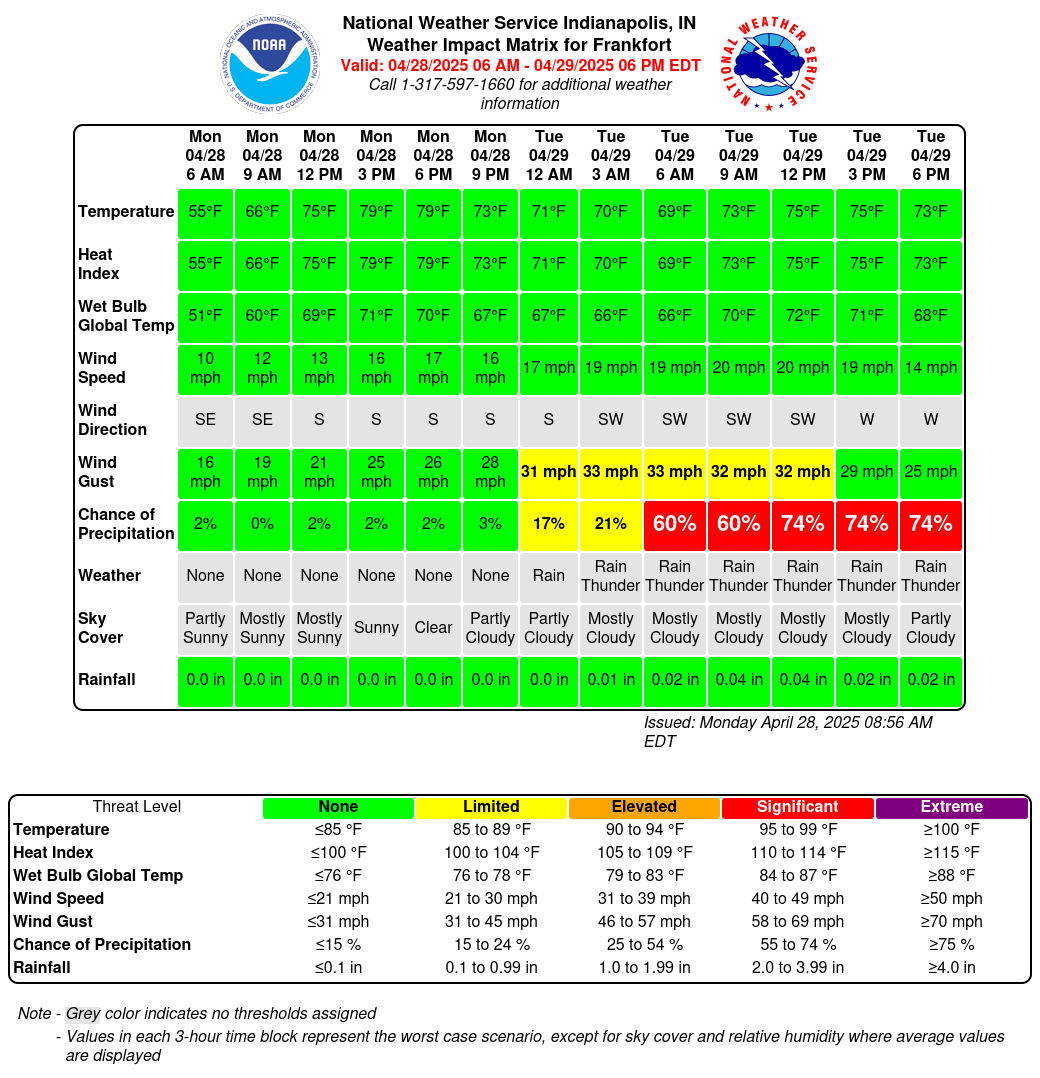 NOAA
NATIONAL OCEANIC AND ATMOSPHERIC ADMINISTRATION
U.S. DEPARTMENT OF COMMERCE

National Weather Service Indianapolis, IN
Weather Impact Matrix for Frankfort
Valid: 04/28/2025 06 AM - 04/29/2025 06 PM EDT
Call 1-317-597-1660 for additional weather information

NATIONAL WEATHER SERVICE

| | Mon 04/28 6 AM | Mon 04/28 9 AM | Mon 04/28 12 PM | Mon 04/28 3 PM | Mon 04/28 6 PM | Mon 04/28 9 PM | Tue 04/29 12 AM | Tue 04/29 3 AM | Tue 04/29 6 AM | Tue 04/29 9 AM | Tue 04/29 12 PM | Tue 04/29 3 PM | Tue 04/29 6 PM |
|---|---|---|---|---|---|---|---|---|---|---|---|---|---|
| Temperature | 55°F | 66°F | 75°F | 79°F | 79°F | 73°F | 71°F | 70°F | 69°F | 73°F | 75°F | 75°F | 73°F |
| Heat Index | 55°F | 66°F | 75°F | 79°F | 79°F | 73°F | 71°F | 70°F | 69°F | 73°F | 75°F | 75°F | 73°F |
| Wet Bulb Global Temp | 51°F | 60°F | 69°F | 71°F | 70°F | 67°F | 67°F | 66°F | 66°F | 70°F | 72°F | 71°F | 68°F |
| Wind Speed | 10 mph | 12 mph | 13 mph | 16 mph | 17 mph | 16 mph | 17 mph | 19 mph | 19 mph | 20 mph | 20 mph | 19 mph | 14 mph |
| Wind Direction | SE | SE | S | S | S | S | S | SW | SW | SW | SW | W | W |
| Wind Gust | 16 mph | 19 mph | 21 mph | 25 mph | 26 mph | 28 mph | 31 mph | 33 mph | 33 mph | 32 mph | 32 mph | 29 mph | 25 mph |
| Chance of Precipitation | 2% | 0% | 2% | 2% | 2% | 3% | 17% | 21% | 60% | 60% | 74% | 74% | 74% |
| Weather | None | None | None | None | None | None | Rain | Rain Thunder | Rain Thunder | Rain Thunder | Rain Thunder | Rain Thunder | Rain Thunder |
| Sky Cover | Partly Sunny | Mostly Sunny | Mostly Sunny | Sunny | Clear | Partly Cloudy | Partly Cloudy | Mostly Cloudy | Mostly Cloudy | Mostly Cloudy | Mostly Cloudy | Mostly Cloudy | Partly Cloudy |
| Rainfall | 0.0 in | 0.0 in | 0.0 in | 0.0 in | 0.0 in | 0.0 in | 0.0 in | 0.01 in | 0.02 in | 0.04 in | 0.04 in | 0.02 in | 0.02 in |

Issued: Monday April 28, 2025 08:56 AM EDT

| Threat Level | None | Limited | Elevated | Significant | Extreme |
|---|---|---|---|---|---|
| Temperature | ≤85 °F | 85 to 89 °F | 90 to 94 °F | 95 to 99 °F | ≥100 °F |
| Heat Index | ≤100 °F | 100 to 104 °F | 105 to 109 °F | 110 to 114 °F | ≥115 °F |
| Wet Bulb Global Temp | ≤76 °F | 76 to 78 °F | 79 to 83 °F | 84 to 87 °F | ≥88 °F |
| Wind Speed | ≤21 mph | 21 to 30 mph | 31 to 39 mph | 40 to 49 mph | ≥50 mph |
| Wind Gust | ≤31 mph | 31 to 45 mph | 46 to 57 mph | 58 to 69 mph | ≥70 mph |
| Chance of Precipitation | ≤15 % | 15 to 24 % | 25 to 54 % | 55 to 74 % | ≥75 % |
| Rainfall | ≤0.1 in | 0.1 to 0.99 in | 1.0 to 1.99 in | 2.0 to 3.99 in | ≥4.0 in |

Note - Grey color indicates no thresholds assigned
- Values in each 3-hour time block represent the worst case scenario, except for sky cover and relative humidity where average values are displayed